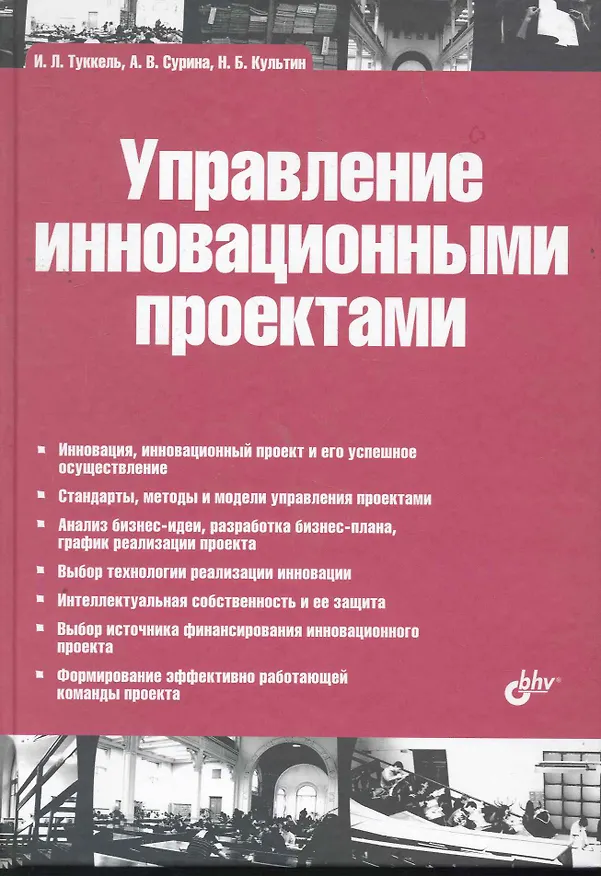 И. Л. Туккель, А. В. Сурина, Н. Б. Культин

Управление инновационными проектами

Инновация, инновационный проект и его успешное осуществление

Стандарты, методы и модели управления проектами

Анализ бизнес-идеи, разработка бизнес-плана, график реализации проекта

Выбор технологии реализации инновации

Интеллектуальная собственность и ее защита

Выбор источника финансирования инновационного проекта

Формирование эффективно работающей команды проекта

bhv®